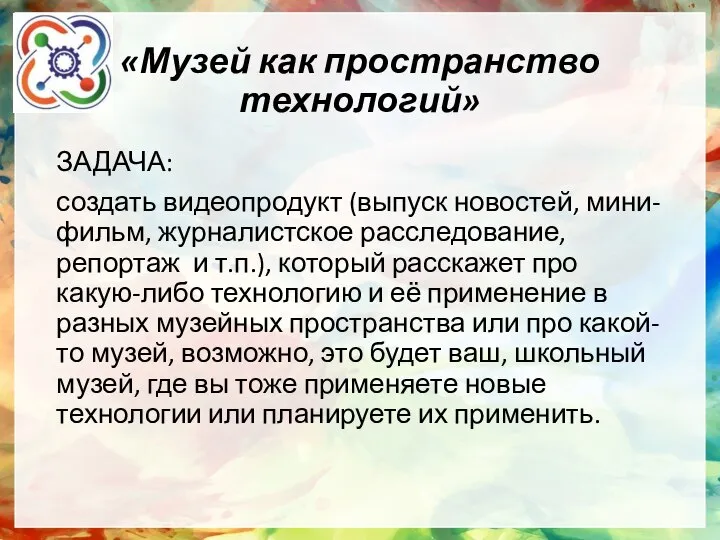 «Музей как пространство технологий»

ЗАДАЧА:

создать видеопродукт (выпуск новостей, мини-фильм, журналистское расследование, репортаж  и т.п.), который расскажет про какую-либо технологию и её применение в разных музейных пространства или про какой-то музей, возможно, это будет ваш, школьный музей, где вы тоже применяете новые технологии или планируете их применить.